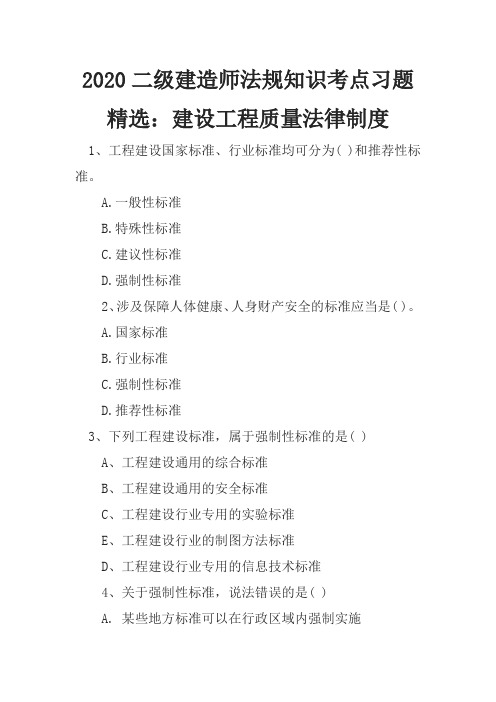 2020 二级建造师法规知识考点习题精选：建设工程质量法律制度

1、工程建设国家标准、行业标准均可分为( )和推荐性标准。

A.一般性标准

B.特殊性标准

C.建议性标准

D.强制性标准

2、涉及保障人体健康、人身财产安全的标准应当是( )。

A.国家标准

B.行业标准

C.强制性标准

D.推荐性标准

3、下列工程建设标准，属于强制性标准的是( )

A、工程建设通用的综合标准

B、工程建设通用的安全标准

C、工程建设行业专用的实验标准

E、工程建设行业的制图方法标准

D、工程建设行业专用的信息技术标准

4、关于强制性标准，说法错误的是( )

A. 某些地方标准可以在行政区域内强制实施